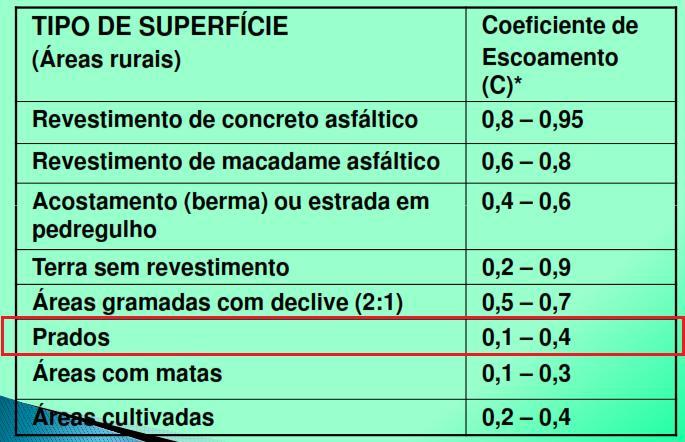 | TIPO DE SUPERFÍCIE (Áreas rurais) | Coeficiente de Escoamento (C)* |
|---|---|
| Revestimento de concreto asfáltico | 0,8 – 0,95 |
| Revestimento de macadame asfáltico | 0,6 – 0,8 |
| Acostamento (berma) ou estrada em pedregulho | 0,4 – 0,6 |
| Terra sem revestimento | 0,2 – 0,9 |
| Áreas gramadas com declive (2:1) | 0,5 – 0,7 |
| Prados | 0,1 – 0,4 |
| Áreas com matas | 0,1 – 0,3 |
| Áreas cultivadas | 0,2 – 0,4 |